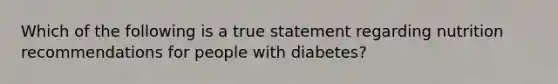 Which of the following is a true statement regarding nutrition recommendations for people with diabetes?